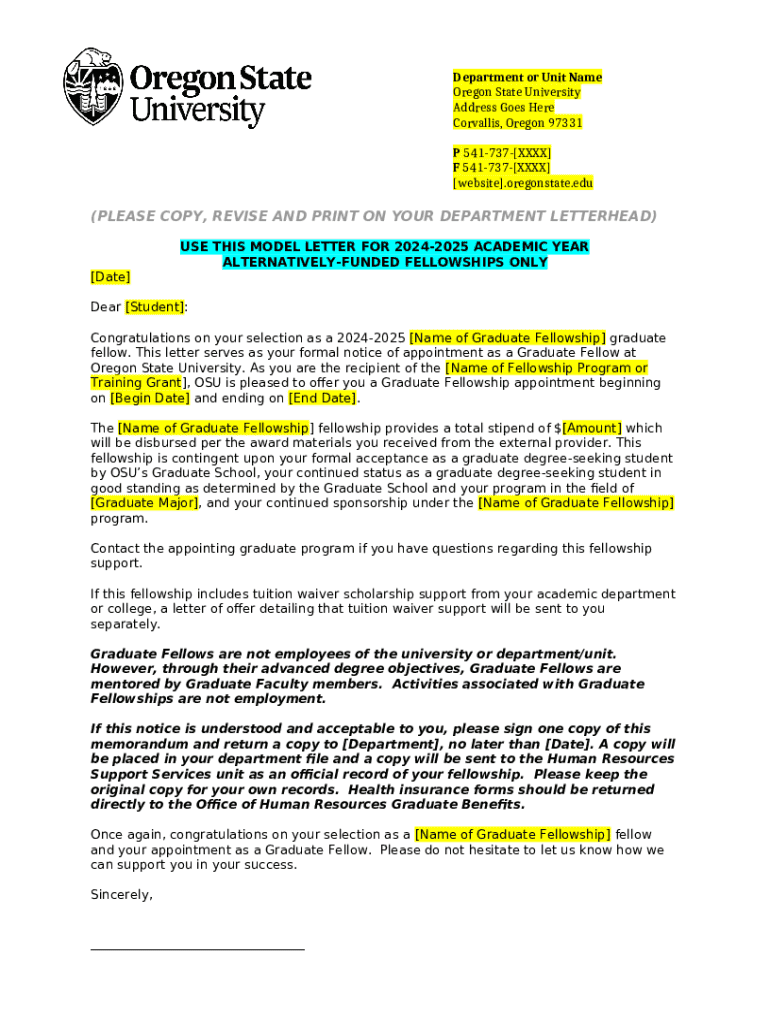 Oregon State University

Department or Unit Name
Oregon State University
Address Goes Here
Corvallis, Oregon 97331

P 541-737-[XXXX]
F 541-737-[XXXX]
[website].oregonstate.edu

(PLEASE COPY, REVISE AND PRINT ON YOUR DEPARTMENT LETTERHEAD)

USE THIS MODEL LETTER FOR 2024-2025 ACADEMIC YEAR ALTERNATIVELY-FUNDED FELLOWSHIPS ONLY

[Date]

Dear [Student]:

Congratulations on your selection as a 2024-2025 [Name of Graduate Fellowship] graduate fellow. This letter serves as your formal notice of appointment as a Graduate Fellow at Oregon State University. As you are the recipient of the [Name of Fellowship Program or Training Grant], OSU is pleased to offer you a Graduate Fellowship appointment beginning on [Begin Date] and ending on [End Date].

The [Name of Graduate Fellowship] fellowship provides a total stipend of $[Amount] which will be disbursed per the award materials you received from the external provider. This fellowship is contingent upon your formal acceptance as a graduate degree-seeking student by OSU's Graduate School, your continued status as a graduate degree-seeking student in good standing as determined by the Graduate School and your program in the field of [Graduate Major], and your continued sponsorship under the [Name of Graduate Fellowship] program.

Contact the appointing graduate program if you have questions regarding this fellowship support.

If this fellowship includes tuition waiver scholarship support from your academic department or college, a letter of offer detailing that tuition waiver support will be sent to you separately.

Graduate Fellows are not employees of the university or department/unit. However, through their advanced degree objectives, Graduate Fellows are mentored by Graduate Faculty members. Activities associated with Graduate Fellowships are not employment.

If this notice is understood and acceptable to you, please sign one copy of this memorandum and return a copy to [Department], no later than [Date]. A copy will be placed in your department file and a copy will be sent to the Human Resources Support Services unit as an official record of your fellowship. Please keep the original copy for your own records. Health insurance forms should be returned directly to the Office of Human Resources Graduate Benefits.

Once again, congratulations on your selection as a [Name of Graduate Fellowship] fellow and your appointment as a Graduate Fellow. Please do not hesitate to let us know how we can support you in your success.

Sincerely,